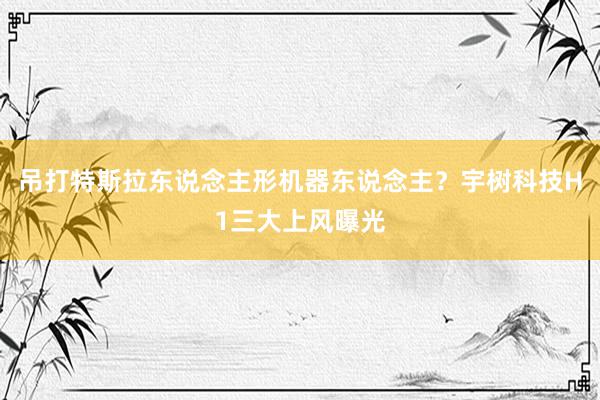 吊打特斯拉东说念主形机器东说念主？宇树科技H1三大上风曝光